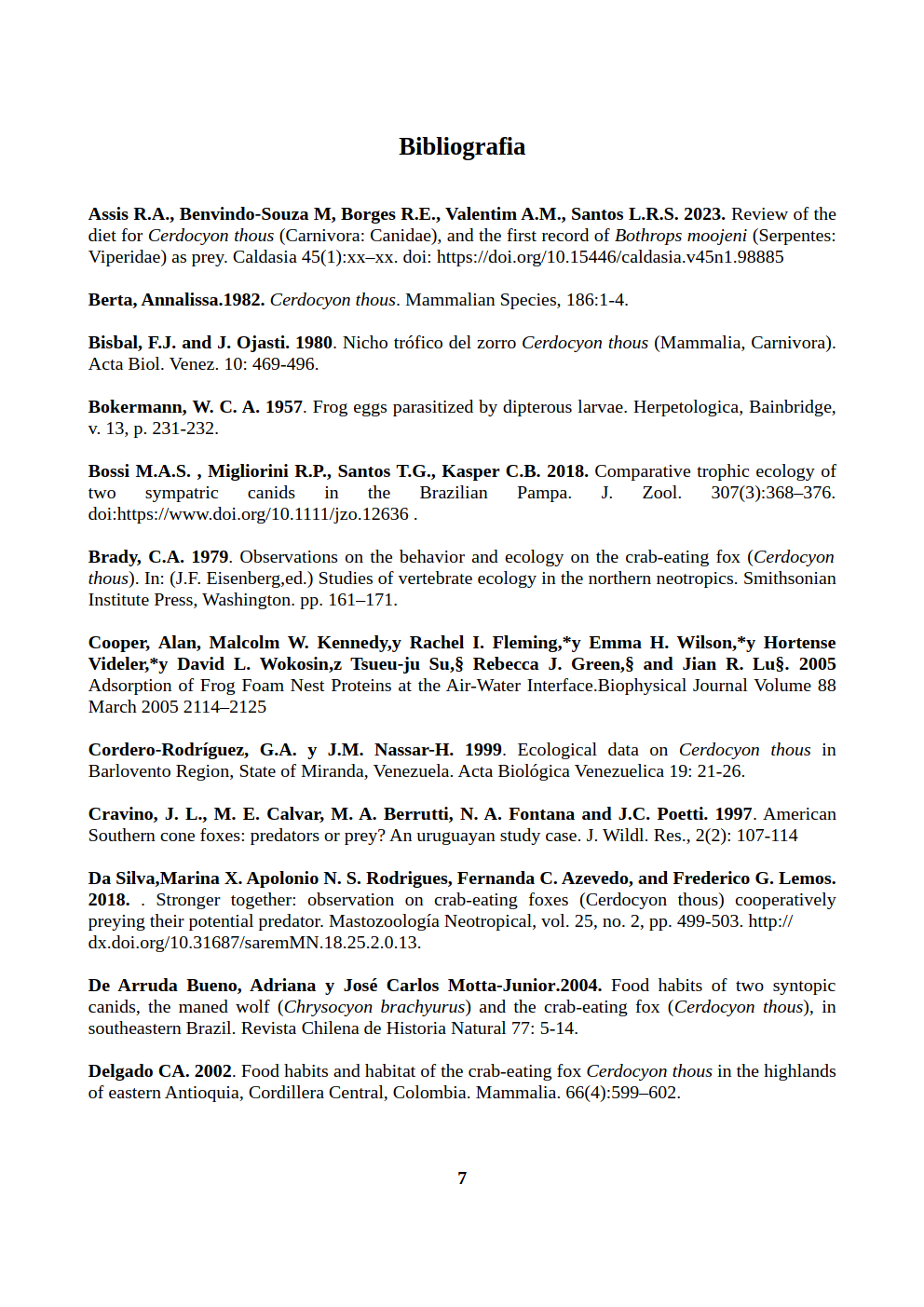 Bibliografia

Assis R.A., Benvindo-Souza M, Borges R.E., Valentim A.M., Santos L.R.S. 2023. Review of the diet for Cerdocyon thous (Carnivora: Canidae), and the first record of Bothrops moojeni (Serpentes: Viperidae) as prey. Caldasia 45(1):xx–xx. doi: https://doi.org/10.15446/caldasia.v45n1.98885

Berta, Annalissa.1982. Cerdocyon thous. Mammalian Species, 186:1-4.

Bisbal, F.J. and J. Ojasti. 1980. Nicho trófico del zorro Cerdocyon thous (Mammalia, Carnivora). Acta Biol. Venez. 10: 469-496.

Bokermann, W. C. A. 1957. Frog eggs parasitized by dipterous larvae. Herpetologica, Bainbridge, v. 13, p. 231-232.

Bossi M.A.S. , Migliorini R.P., Santos T.G., Kasper C.B. 2018. Comparative trophic ecology of two sympatric canids in the Brazilian Pampa. J. Zool. 307(3):368–376. doi:https://www.doi.org/10.1111/jzo.12636 .

Brady, C.A. 1979. Observations on the behavior and ecology on the crab-eating fox (Cerdocyon thous). In: (J.F. Eisenberg,ed.) Studies of vertebrate ecology in the northern neotropics. Smithsonian Institute Press, Washington. pp. 161–171.

Cooper, Alan, Malcolm W. Kennedy,y Rachel I. Fleming,*y Emma H. Wilson,*y Hortense Videler,*y David L. Wokosin,z Tsueu-ju Su,§ Rebecca J. Green,§ and Jian R. Lu§. 2005 Adsorption of Frog Foam Nest Proteins at the Air-Water Interface.Biophysical Journal Volume 88 March 2005 2114–2125

Cordero-Rodríguez, G.A. y J.M. Nassar-H. 1999. Ecological data on Cerdocyon thous in Barlovento Region, State of Miranda, Venezuela. Acta Biológica Venezuelica 19: 21-26.

Cravino, J. L., M. E. Calvar, M. A. Berrutti, N. A. Fontana and J.C. Poetti. 1997. American Southern cone foxes: predators or prey? An uruguayan study case. J. Wildl. Res., 2(2): 107-114

Da Silva,Marina X. Apolonio N. S. Rodrigues, Fernanda C. Azevedo, and Frederico G. Lemos. 2018. . Stronger together: observation on crab-eating foxes (Cerdocyon thous) cooperatively preying their potential predator. Mastozoología Neotropical, vol. 25, no. 2, pp. 499-503. http://dx.doi.org/10.31687/saremMN.18.25.2.0.13.

De Arruda Bueno, Adriana y José Carlos Motta-Junior.2004. Food habits of two syntopic canids, the maned wolf (Chrysocyon brachyurus) and the crab-eating fox (Cerdocyon thous), in southeastern Brazil. Revista Chilena de Historia Natural 77: 5-14.

Delgado CA. 2002. Food habits and habitat of the crab-eating fox Cerdocyon thous in the highlands of eastern Antioquia, Cordillera Central, Colombia. Mammalia. 66(4):599–602.

7